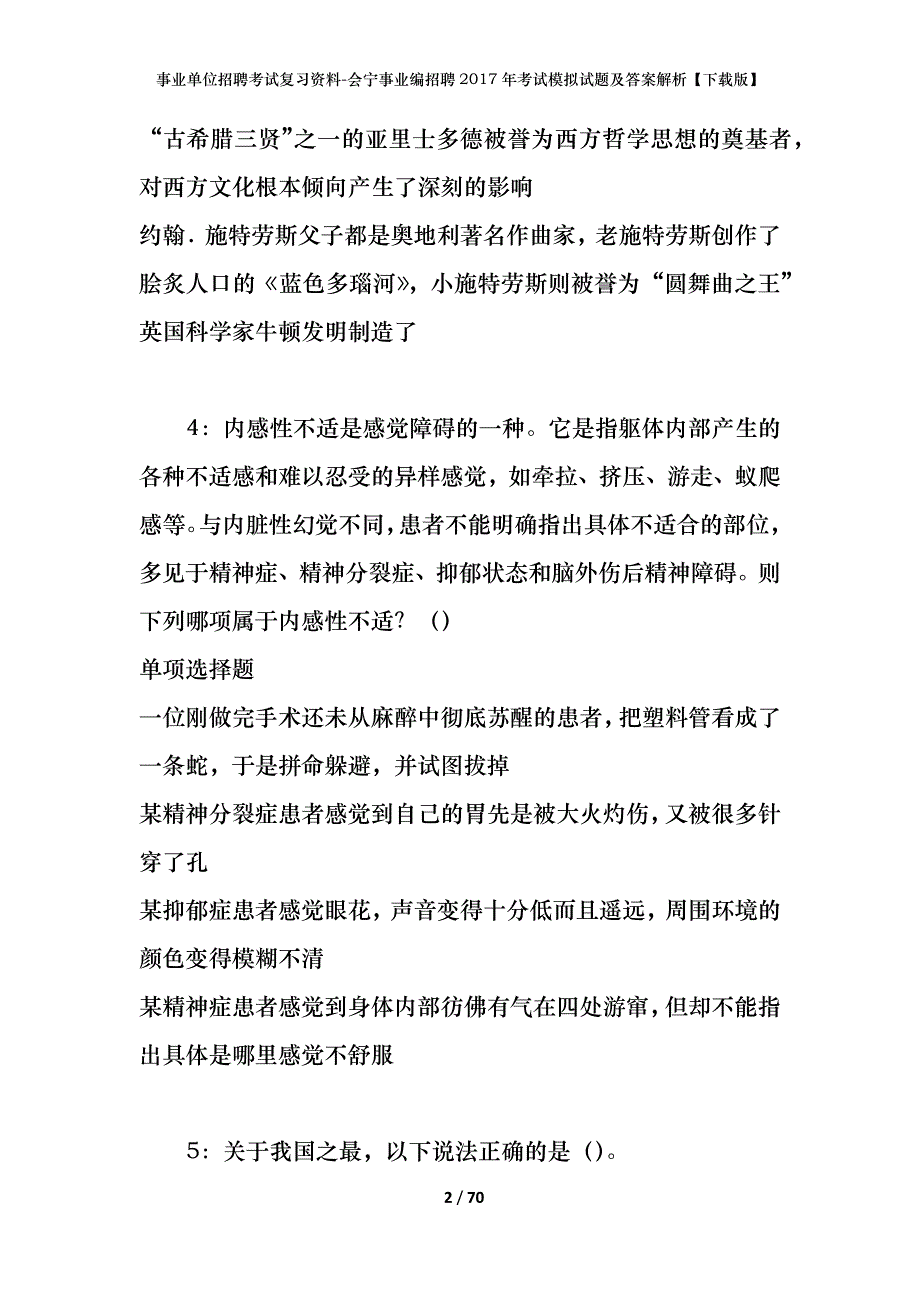 事业单位招聘考试复习资料-会宁事业编招聘2017年考试模拟试题及答案解析【下载版】

“古希腊三贤”之一的亚里士多德被誉为西方哲学思想的奠基者，对西方文化根本倾向产生了深刻的影响

约翰．施特劳斯父子都是奥地利著名作曲家，老施特劳斯创作了脍炙人口的《蓝色多瑙河》，小施特劳斯则被誉为“圆舞曲之王”

英国科学家牛顿发明制造了

4：内感性不适是感觉障碍的一种。它是指躯体内部产生的各种不适感和难以忍受的异样感觉，如牵拉、挤压、游走、蚁爬感等。与内脏性幻觉不同，患者不能明确指出具体不适合的部位，多见于精神症、精神分裂症、抑郁状态和脑外伤后精神障碍。则下列哪项属于内感性不适？（）

单项选择题

一位刚做完手术还未从麻醉中彻底苏醒的患者，把塑料管看成了一条蛇，于是拼命躲避，并试图拔掉

某精神分裂症患者感觉到自己的胃先是被大火灼伤，又被很多针穿了孔

某抑郁症患者感觉眼花，声音变得十分低而且遥远，周围环境的颜色变得模糊不清

某精神症患者感觉到身体内部彷佛有气在四处游窜，但却不能指出具体是哪里感觉不舒服

5：关于我国之最，以下说法正确的是（）。

2 / 70